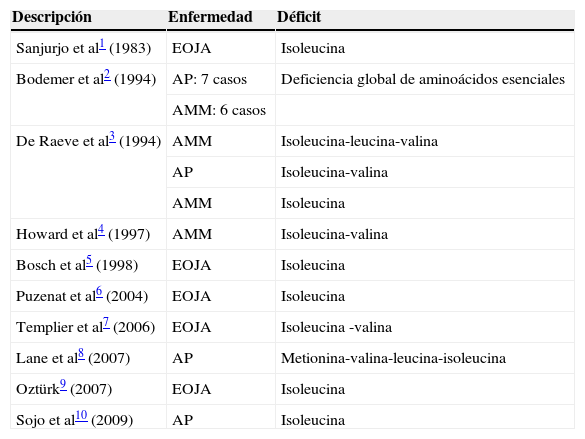 | Descripción | Enfermedad | Déficit |
|---|---|---|
| Sanjurjo et al$^{1}$ (1983) | EOJA | Isoleucina |
| Bodemer et al$^{2}$ (1994) | AP: 7 casos | Deficiencia global de aminoácidos esenciales |
| | AMM: 6 casos | |
| De Raeve et al$^{3}$ (1994) | AMM | Isoleucina-leucina-valina |
| | AP | Isoleucina-valina |
| | AMM | Isoleucina |
| Howard et al$^{4}$ (1997) | AMM | Isoleucina-valina |
| Bosch et al$^{5}$ (1998) | EOJA | Isoleucina |
| Puzenat et al$^{6}$ (2004) | EOJA | Isoleucina |
| Templier et al$^{7}$ (2006) | EOJA | Isoleucina -valina |
| Lane et al$^{8}$ (2007) | AP | Metionina-valina-leucina-isoleucina |
| Oztürk$^{9}$ (2007) | EOJA | Isoleucina |
| Sojo et al$^{10}$ (2009) | AP | Isoleucina |